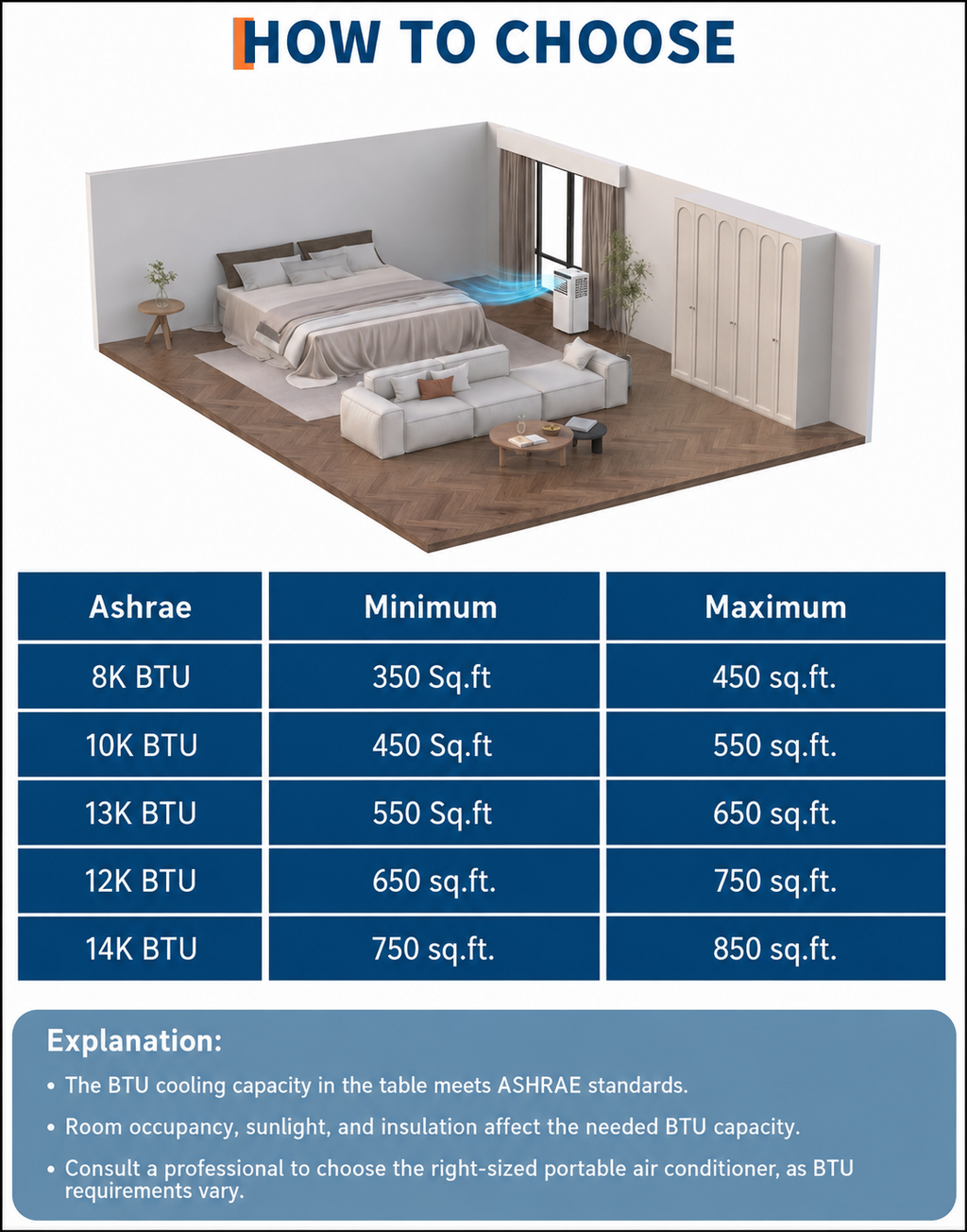 HOW TO CHOOSE

| Ashrae | Minimum | Maximum |
|---|---|---|
| 8K BTU | 350 Sq.ft | 450 sq.ft. |
| 10K BTU | 450 Sq.ft | 550 sq.ft. |
| 13K BTU | 550 Sq.ft | 650 sq.ft. |
| 12K BTU | 650 sq.ft. | 750 sq.ft. |
| 14K BTU | 750 sq.ft. | 850 sq.ft. |

Explanation:

• The BTU cooling capacity in the table meets ASHRAE standards.

• Room occupancy, sunlight, and insulation affect the needed BTU capacity.

• Consult a professional to choose the right-sized portable air conditioner, as BTU requirements vary.